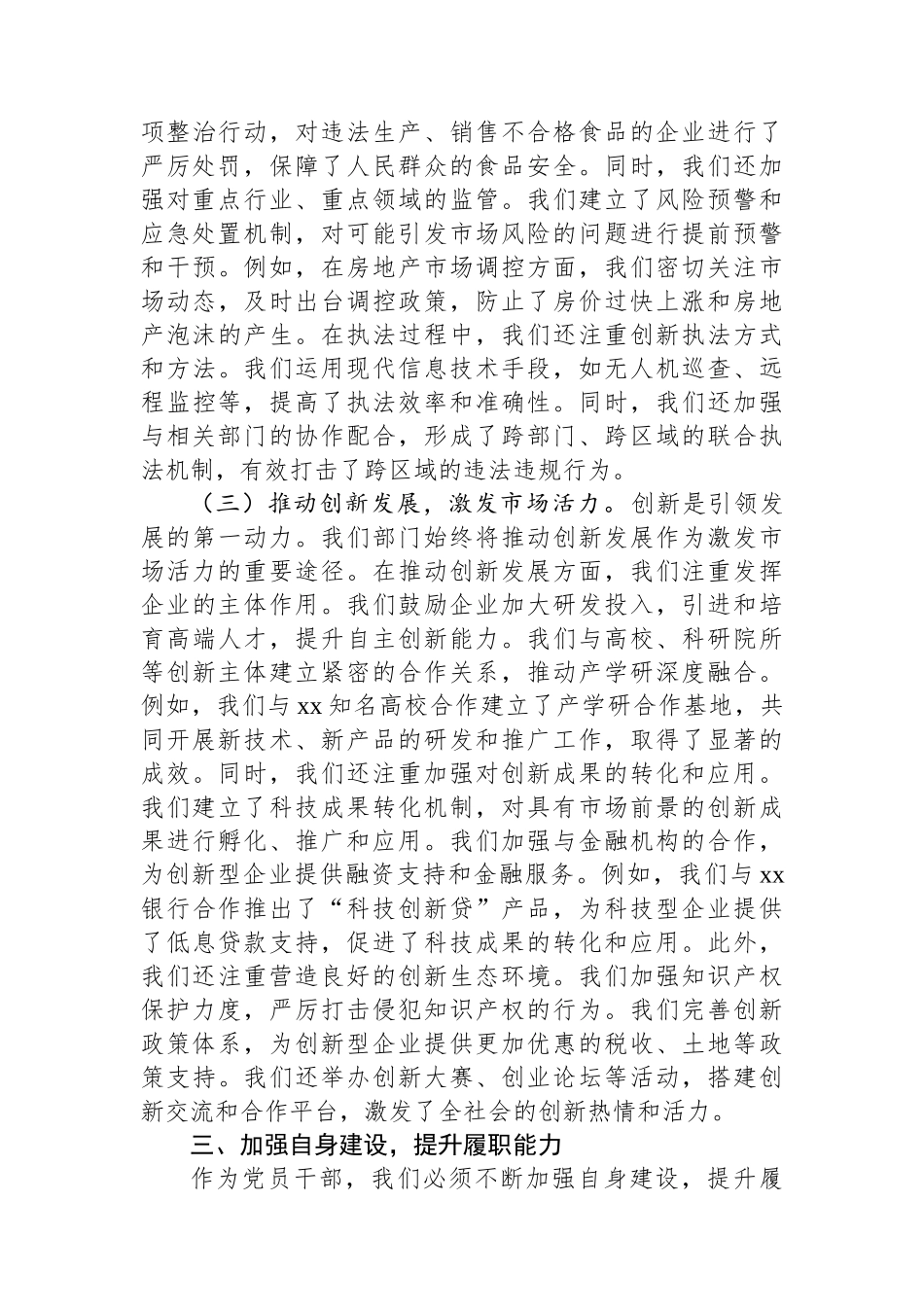 项整治行动，对违法生产、销售不合格食品的企业进行了严厉处罚，保障了人民群众的食品安全。同时，我们还加强对重点行业、重点领域的监管。我们建立了风险预警和应急处置机制，对可能引发市场风险的问题进行提前预警和干预。例如，在房地产市场调控方面，我们密切关注市场动态，及时出台调控政策，防止了房价过快上涨和房地产泡沫的产生。在执法过程中，我们还注重创新执法方式和方法。我们运用现代信息技术手段，如无人机巡查、远程监控等，提高了执法效率和准确性。同时，我们还加强与相关部门的协作配合，形成了跨部门、跨区域的联合执法机制，有效打击了跨区域的违法违规行为。

（三）推动创新发展，激发市场活力。创新是引领发展的第一动力。我们部门始终将推动创新发展作为激发市场活力的重要途径。在推动创新发展方面，我们注重发挥企业的主体作用。我们鼓励企业加大研发投入，引进和培育高端人才，提升自主创新能力。我们与高校、科研院所等创新主体建立紧密的合作关系，推动产学研深度融合。例如，我们与xx知名高校合作建立了产学研合作基地，共同开展新技术、新产品的研发和推广工作，取得了显著的成效。同时，我们还注重加强对创新成果的转化和应用。我们建立了科技成果转化机制，对具有市场前景的创新成果进行孵化、推广和应用。我们加强与金融机构的合作，为创新型企业提供融资支持和金融服务。例如，我们与xx银行合作推出了“科技创新贷”产品，为科技型企业提供了低息贷款支持，促进了科技成果的转化和应用。此外，我们还注重营造良好的创新生态环境。我们加强知识产权保护力度，严厉打击侵犯知识产权的行为。我们完善创新政策体系，为创新型企业提供更加优惠的税收、土地等政策支持。我们还举办创新大赛、创业论坛等活动，搭建创新交流和合作平台，激发了全社会的创新热情和活力。

三、加强自身建设，提升履职能力

作为党员干部，我们必须不断加强自身建设，提升履